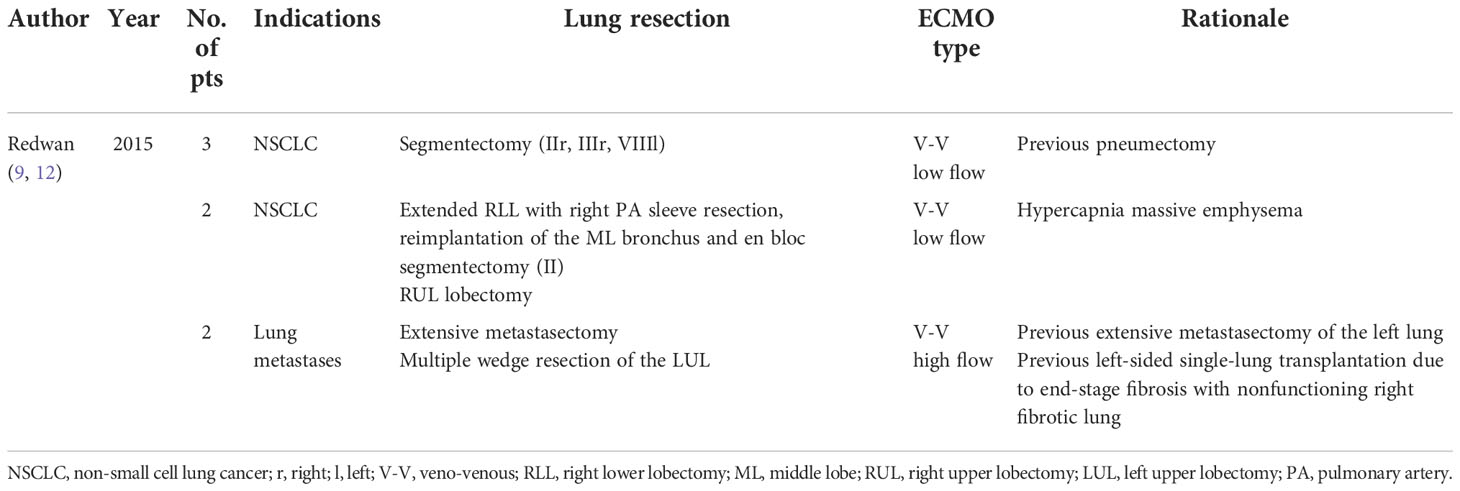 | Author | Year | No. of pts | Indications | Lung resection | ECMO type | Rationale |
|---|---|---|---|---|---|---|
| Redwan (9, 12) | 2015 | 3 | NSCLC | Segmentectomy (IIr, IIIr, VIIIl) | V-V low flow | Previous pneumectomy |
| | | 2 | NSCLC | Extended RLL with right PA sleeve resection, reimplantation of the ML bronchus and en bloc segmentectomy (II) RUL lobectomy | V-V low flow | Hypercapnia massive emphysema |
| | | 2 | Lung metastases | Extensive metastasectomy Multiple wedge resection of the LUL | V-V high flow | Previous extensive metastasectomy of the left lung Previous left-sided single-lung transplantation due to end-stage fibrosis with nonfunctioning right fibrotic lung |

NSCLC, non-small cell lung cancer; r, right; l, left; V-V, veno-venous; RLL, right lower lobectomy; ML, middle lobe; RUL, right upper lobectomy; LUL, left upper lobectomy; PA, pulmonary artery.